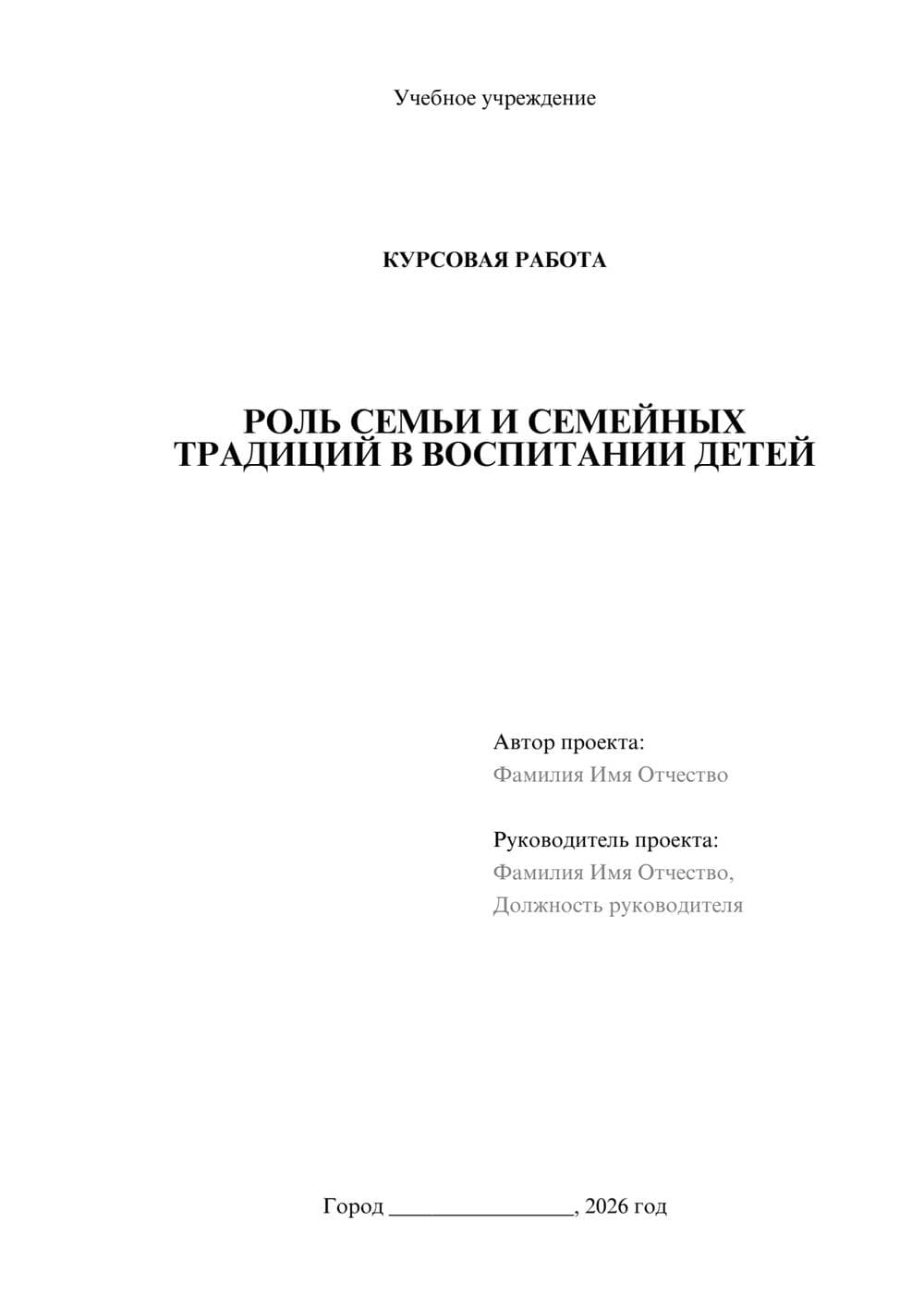 Учебное учреждение

КУРСОВАЯ РАБОТА

РОЛЬ СЕМЬИ И СЕМЕЙНЫХ ТРАДИЦИЙ В ВОСПИТАНИИ ДЕТЕЙ

Автор проекта:
Фамилия Имя Отчество

Руководитель проекта:
Фамилия Имя Отчество,
Должность руководителя

Город ________________, 2026 год